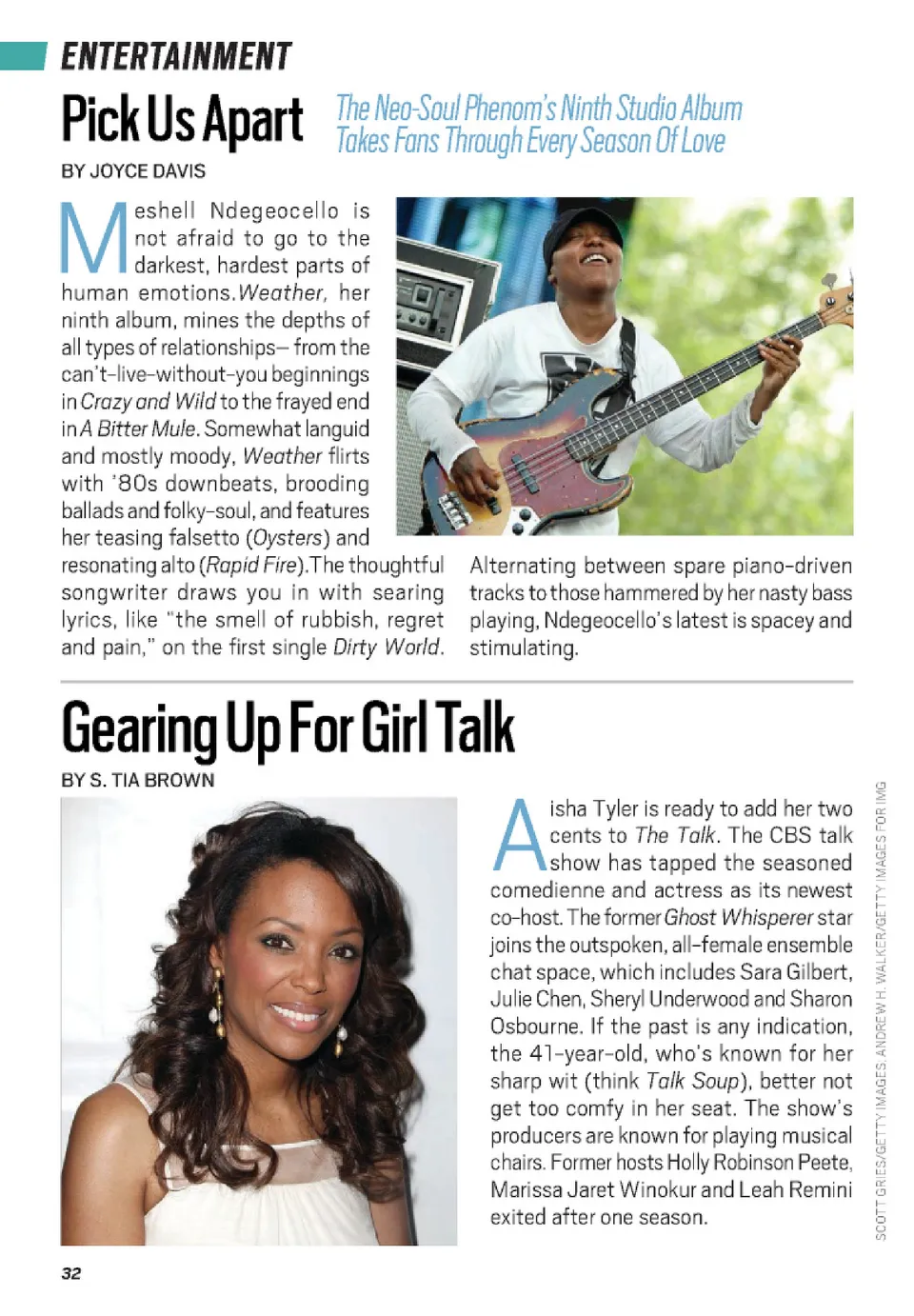 ENTERTAINMENT

Pick Us Apart

The Neo-Soul Phenom's Ninth Studio Album Takes Fans Through Every Season Of Love

BY JOYCE DAVIS

Meshell Ndegeocello is not afraid to go to the darkest, hardest parts of human emotions. Weather, her ninth album, mines the depths of all types of relationships— from the can't-live-without-you beginnings in Crazy and Wild to the frayed end in A Bitter Mule. Somewhat languid and mostly moody, Weather flirts with '80s downbeats, brooding ballads and folky-soul, and features her teasing falsetto (Oysters) and resonating alto (Rapid Fire). The thoughtful songwriter draws you in with searing lyrics, like "the smell of rubbish, regret and pain," on the first single Dirty World. Alternating between spare piano-driven tracks to those hammered by her nasty bass playing, Ndegeocello's latest is spacey and stimulating.

Gearing Up For Girl Talk

BY S. TIA BROWN

Aisha Tyler is ready to add her two cents to The Talk. The CBS talk show has tapped the seasoned comedienne and actress as its newest co-host. The former Ghost Whisperer star joins the outspoken, all-female ensemble chat space, which includes Sara Gilbert, Julie Chen, Sheryl Underwood and Sharon Osbourne. If the past is any indication, the 41-year-old, who's known for her sharp wit (think Talk Soup), better not get too comfy in her seat. The show's producers are known for playing musical chairs. Former hosts Holly Robinson Peete, Marissa Jaret Winokur and Leah Remini exited after one season.

SCOTT GRIES/GETTY IMAGES; ANDREW H. WALKER/GETTY IMAGES FOR IMG

32